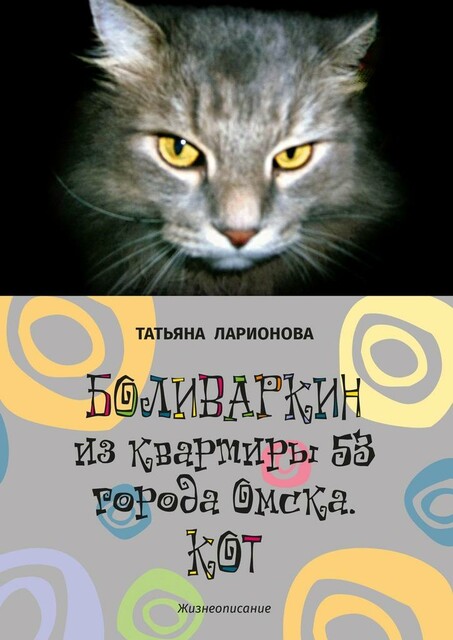 ТАТЬЯНА ЛАРИОНОВА

БОЛИВАРКИН
из квартиры 53
города Омска.
КОТ

Жизнеописание